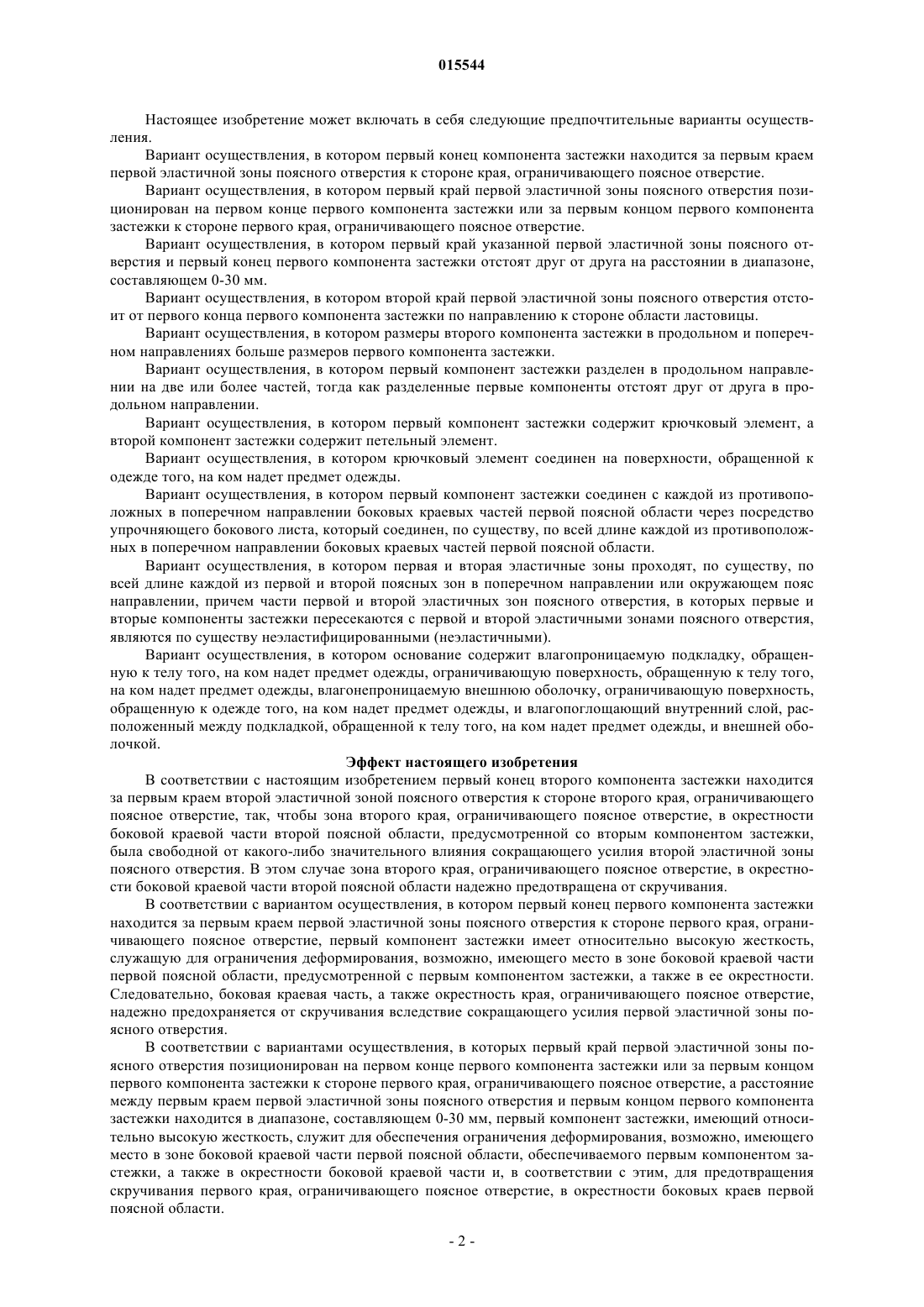 015544

Настоящее изобретение может включать в себя следующие предпочтительные варианты осуществления.

Вариант осуществления, в котором первый конец компонента застежки находится за первым краем первой эластичной зоны поясного отверстия к стороне края, ограничивающего поясное отверстие.

Вариант осуществления, в котором первый край первой эластичной зоны поясного отверстия позиционирован на первом конце первого компонента застежки или за первым концом первого компонента застежки к стороне первого края, ограничивающего поясное отверстие.

Вариант осуществления, в котором первый край указанной первой эластичной зоны поясного отверстия и первый конец первого компонента застежки отстоят друг от друга на расстоянии в диапазоне, составляющем 0-30 мм.

Вариант осуществления, в котором второй край первой эластичной зоны поясного отверстия отстоит от первого конца первого компонента застежки по направлению к стороне области ластовицы.

Вариант осуществления, в котором размеры второго компонента застежки в продольном и поперечном направлениях больше размеров первого компонента застежки.

Вариант осуществления, в котором первый компонент застежки разделен в продольном направлении на две или более частей, тогда как разделенные первые компоненты отстоят друг от друга в продольном направлении.

Вариант осуществления, в котором первый компонент застежки содержит крючковый элемент, а второй компонент застежки содержит петельный элемент.

Вариант осуществления, в котором крючковый элемент соединен на поверхности, обращенной к одежде того, на ком надет предмет одежды.

Вариант осуществления, в котором первый компонент застежки соединен с каждой из противоположных в поперечном направлении боковых краевых частей первой поясной области через посредство упрочняющего бокового листа, который соединен, по существу, по всей длине каждой из противоположных в поперечном направлении боковых краевых частей первой поясной области.

Вариант осуществления, в котором первая и вторая эластичные зоны проходят, по существу, по всей длине каждой из первой и второй поясных зон в поперечном направлении или окружающем пояс направлении, причем части первой и второй эластичных зон поясного отверстия, в которых первые и вторые компоненты застежки пересекаются с первой и второй эластичными зонами поясного отверстия, являются по существу неэластифицированными (неэластичными).

Вариант осуществления, в котором основание содержит влагопроницаемую подкладку, обращенную к телу того, на ком надет предмет одежды, ограничивающую поверхность, обращенную к телу того, на ком надет предмет одежды, влагонепроницаемую внешнюю оболочку, ограничивающую поверхность, обращенную к одежде того, на ком надет предмет одежды, и влагопоглощающий внутренний слой, расположенный между подкладкой, обращенной к телу того, на ком надет предмет одежды, и внешней оболочкой.

Эффект настоящего изобретения

В соответствии с настоящим изобретением первый конец второго компонента застежки находится за первым краем второй эластичной зоной поясного отверстия к стороне второго края, ограничивающего поясное отверстие, так, чтобы зона второго края, ограничивающего поясное отверстие, в окрестности боковой краевой части второй поясной области, предусмотренной со вторым компонентом застежки, была свободной от какого-либо значительного влияния сокращающего усилия второй эластичной зоны поясного отверстия. В этом случае зона второго края, ограничивающего поясное отверстие, в окрестности боковой краевой части второй поясной области надежно предотвращена от скручивания.

В соответствии с вариантом осуществления, в котором первый конец первого компонента застежки находится за первым краем первой эластичной зоны поясного отверстия к стороне первого края, ограничивающего поясное отверстие, первый компонент застежки имеет относительно высокую жесткость, служащую для ограничения деформирования, возможно, имеющего место в зоне боковой краевой части первой поясной области, предусмотренной с первым компонентом застежки, а также в ее окрестности. Следовательно, боковая краевая часть, а также окрестность края, ограничивающего поясное отверстие, надежно предохраняется от скручивания вследствие сокращающего усилия первой эластичной зоны поясного отверстия.

В соответствии с вариантами осуществления, в которых первый край первой эластичной зоны поясного отверстия позиционирован на первом конце первого компонента застежки или за первым концом первого компонента застежки к стороне первого края, ограничивающего поясное отверстие, а расстояние между первым краем первой эластичной зоны поясного отверстия и первым концом первого компонента застежки находится в диапазоне, составляющем 0-30 мм, первый компонент застежки, имеющий относительно высокую жесткость, служит для обеспечения ограничения деформирования, возможно, имеющего место в зоне боковой краевой части первой поясной области, обеспечиваемого первым компонентом застежки, а также в окрестности боковой краевой части и, в соответствии с этим, для предотвращения скручивания первого края, ограничивающего поясное отверстие, в окрестности боковых краев первой поясной области.

- 2 -